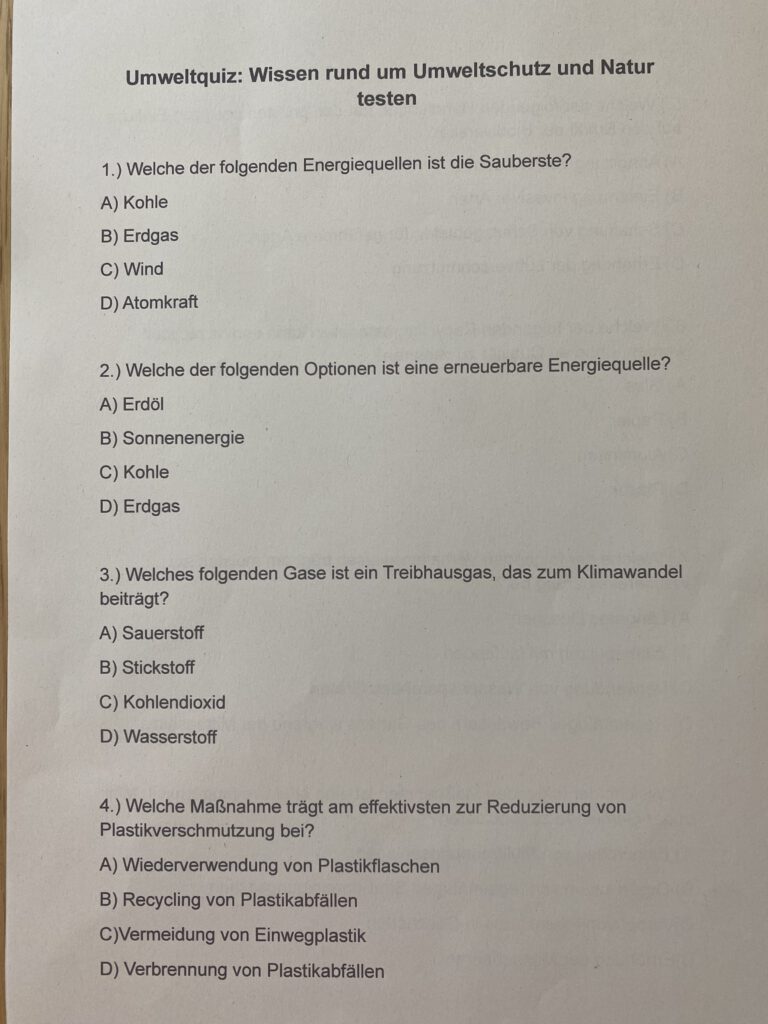 Umweltquiz: Wissen rund um Umweltschutz und Natur testen

1.) Welche der folgenden Energiequellen ist die Sauberste?

A) Kohle

B) Erdgas

C) Wind

D) Atomkraft

2.) Welche der folgenden Optionen ist eine erneuerbare Energiequelle?

A) Erdöl

B) Sonnenenergie

C) Kohle

D) Erdgas

3.) Welches folgenden Gase ist ein Treibhausgas, das zum Klimawandel beiträgt?

A) Sauerstoff

B) Stickstoff

C) Kohlendioxid

D) Wasserstoff

4.) Welche Maßnahme trägt am effektivsten zur Reduzierung von Plastikverschmutzung bei?

A) Wiederverwendung von Plastikflaschen

B) Recycling von Plastikabfällen

C)Vermeidung von Einwegplastik

D) Verbrennung von Plastikabfällen